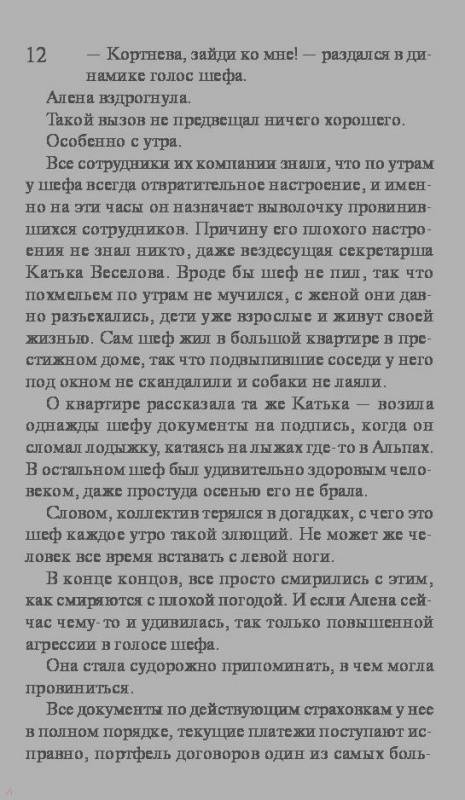 12

— Кортнева, зайди ко мне! — раздался в динамике голос шефа.

Алена вздрогнула.

Такой вызов не предвещал ничего хорошего.

Особенно с утра.

Все сотрудники их компании знали, что по утрам у шефа всегда отвратительное настроение, и именно на эти часы он назначает выволочку провинившихся сотрудников. Причину его плохого настроения не знал никто, даже вездесущая секретарша Катька Веселова. Вроде бы шеф не пил, так что похмельем по утрам не мучился, с женой они давно разъехались, дети уже взрослые и живут своей жизнью. Сам шеф жил в большой квартире в престижном доме, так что подвыпившие соседи у него под окном не скандалили и собаки не лаяли.

О квартире рассказала та же Катька — возила однажды шефу документы на подпись, когда он сломал лодыжку, катаясь на лыжах где-то в Альпах. В остальном шеф был удивительно здоровым человеком, даже простуда осенью его не брала.

Словом, коллектив терялся в догадках, с чего это шеф каждое утро такой злющий. Не может же человек все время вставать с левой ноги.

В конце концов, все просто смирились с этим, как смиряются с плохой погодой. И если Алена сейчас чему-то и удивилась, так только повышенной агрессии в голосе шефа.

Она стала судорожно припоминать, в чем могла провиниться.

Все документы по действующим страховкам у нее в полном порядке, текущие платежи поступают исправно, портфель договоров один из самых боль-